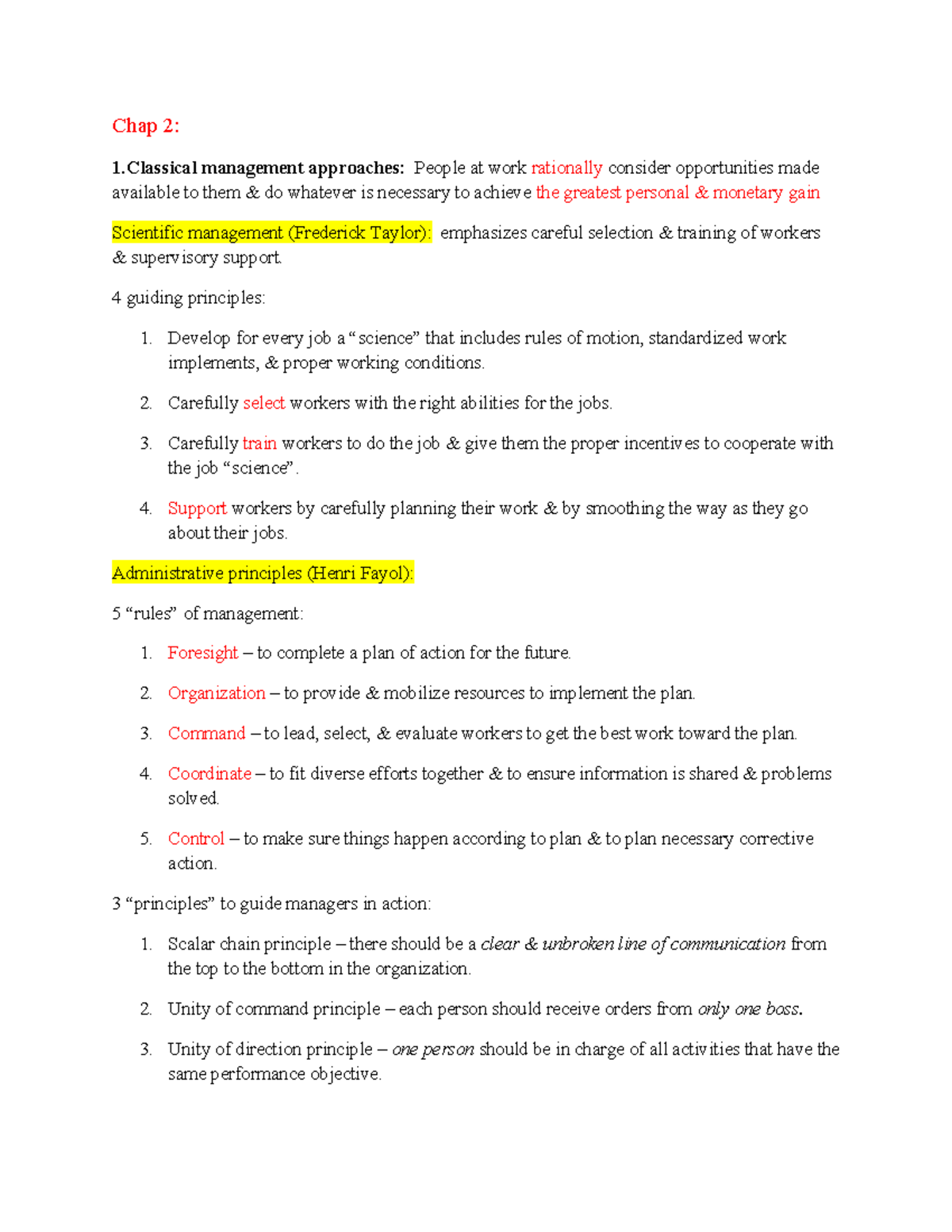 Chap 2:

1.Classical management approaches: People at work rationally consider opportunities made available to them & do whatever is necessary to achieve the greatest personal & monetary gain

Scientific management (Frederick Taylor): emphasizes careful selection & training of workers & supervisory support.

4 guiding principles:

1. Develop for every job a "science" that includes rules of motion, standardized work implements, & proper working conditions.

2. Carefully select workers with the right abilities for the jobs.

3. Carefully train workers to do the job & give them the proper incentives to cooperate with the job "science".

4. Support workers by carefully planning their work & by smoothing the way as they go about their jobs.

Administrative principles (Henri Fayol):

5 "rules" of management:

1. Foresight – to complete a plan of action for the future.

2. Organization – to provide & mobilize resources to implement the plan.

3. Command – to lead, select, & evaluate workers to get the best work toward the plan.

4. Coordinate – to fit diverse efforts together & to ensure information is shared & problems solved.

5. Control – to make sure things happen according to plan & to plan necessary corrective action.

3 "principles" to guide managers in action:

1. Scalar chain principle – there should be a clear & unbroken line of communication from the top to the bottom in the organization.

2. Unity of command principle – each person should receive orders from only one boss.

3. Unity of direction principle – one person should be in charge of all activities that have the same performance objective.